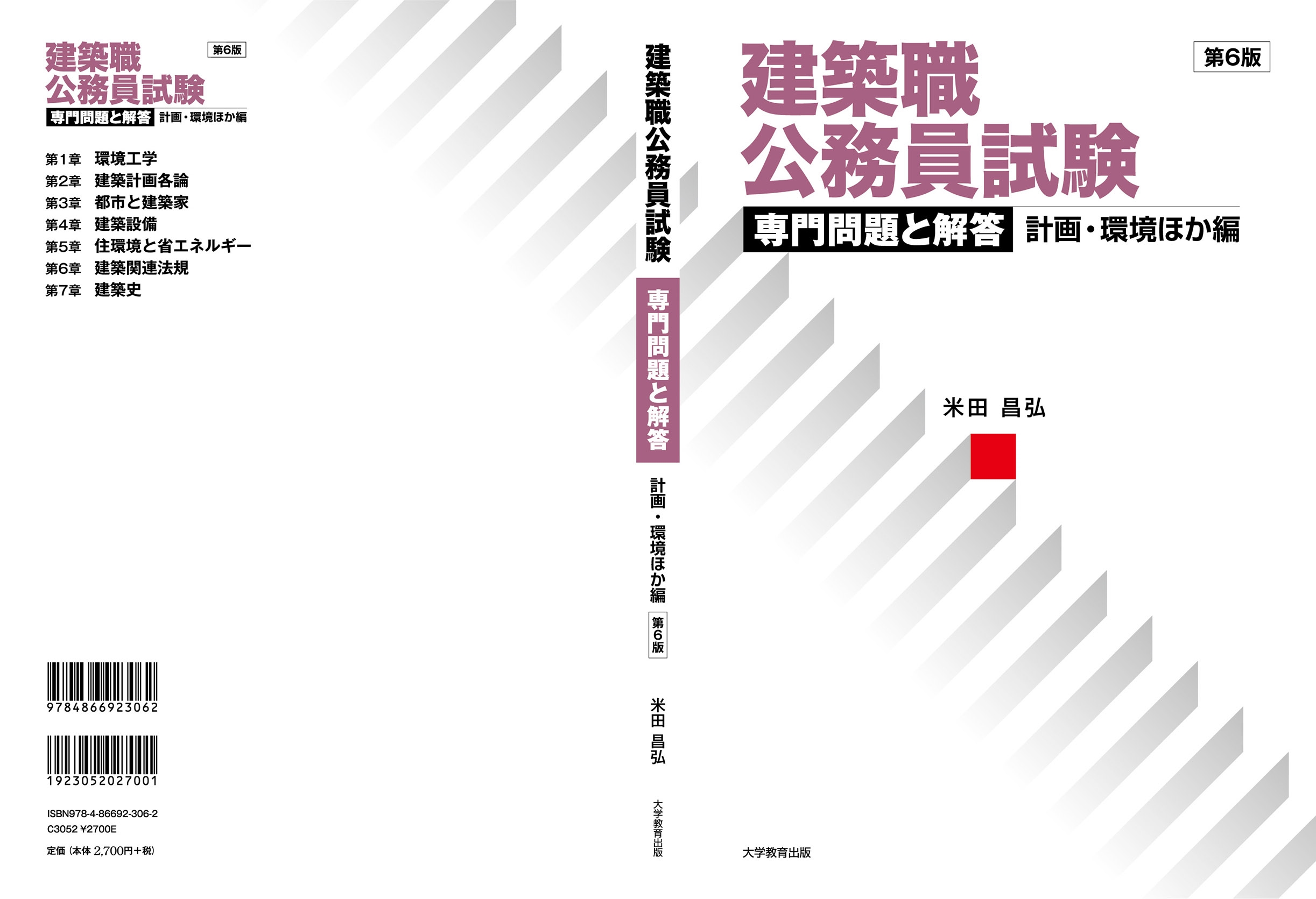 建築職
公務員試験
第6版
専門問題と解答 計画・環境ほか編

第1章 環境工学
第2章 建築計画各論
第3章 都市と建築家
第4章 建築設備
第5章 住環境と省エネルギー
第6章 建築関連法規
第7章 建築史

9784866923062

1923052027001

ISBN978-4-86692-306-2
C3052 ¥2700E
定価（本体 2,700円＋税）

建築職公務員試験 専門問題と解答 計画・環境ほか編 第6版 米田 昌弘 大学教育出版

建築職
公務員試験
第6版
専門問題と解答 計画・環境ほか編

米田 昌弘

大学教育出版